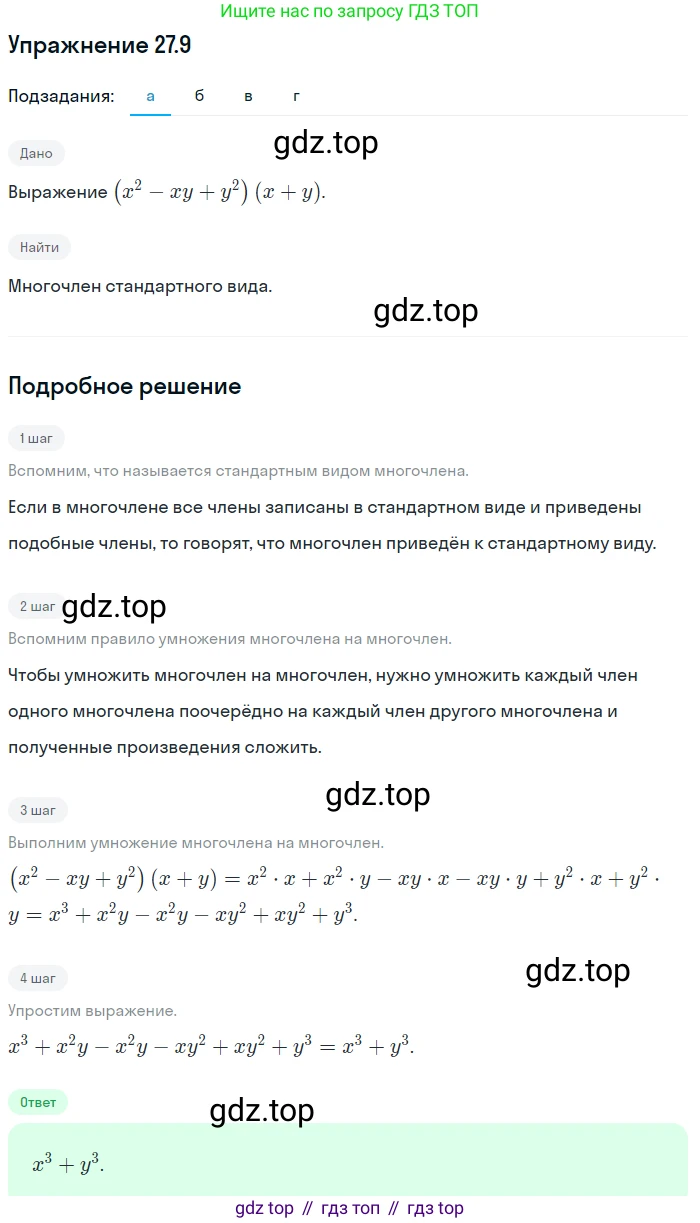 Ищите нас по запросу ГДЗ ТОП

Упражнение 27.9

Подзадания: а б в г

Дано

gdz.top

Выражение $(x^2 - xy + y^2)(x + y)$.

Найти

Многочлен стандартного вида.

gdz.top

Подробное решение

1 шаг

Вспомним, что называется стандартным видом многочлена.

Если в многочлене все члены записаны в стандартном виде и приведены подобные члены, то говорят, что многочлен приведён к стандартному виду.

2 шаг gdz.top

Вспомним правило умножения многочлена на многочлен.

Чтобы умножить многочлен на многочлен, нужно умножить каждый член одного многочлена поочерёдно на каждый член другого многочлена и полученные произведения сложить.

gdz.top

3 шаг

Выполним умножение многочлена на многочлен.

$(x^2 - xy + y^2)(x + y) = x^2 \cdot x + x^2 \cdot y - xy \cdot x - xy \cdot y + y^2 \cdot x + y^2 \cdot y = x^3 + x^2y - x^2y - xy^2 + xy^2 + y^3$.

4 шаг

gdz.top

Упростим выражение.

$x^3 + x^2y - x^2y - xy^2 + xy^2 + y^3 = x^3 + y^3$.

Ответ

gdz.top

$x^3 + y^3$.

gdz top // гдз топ // гдз top